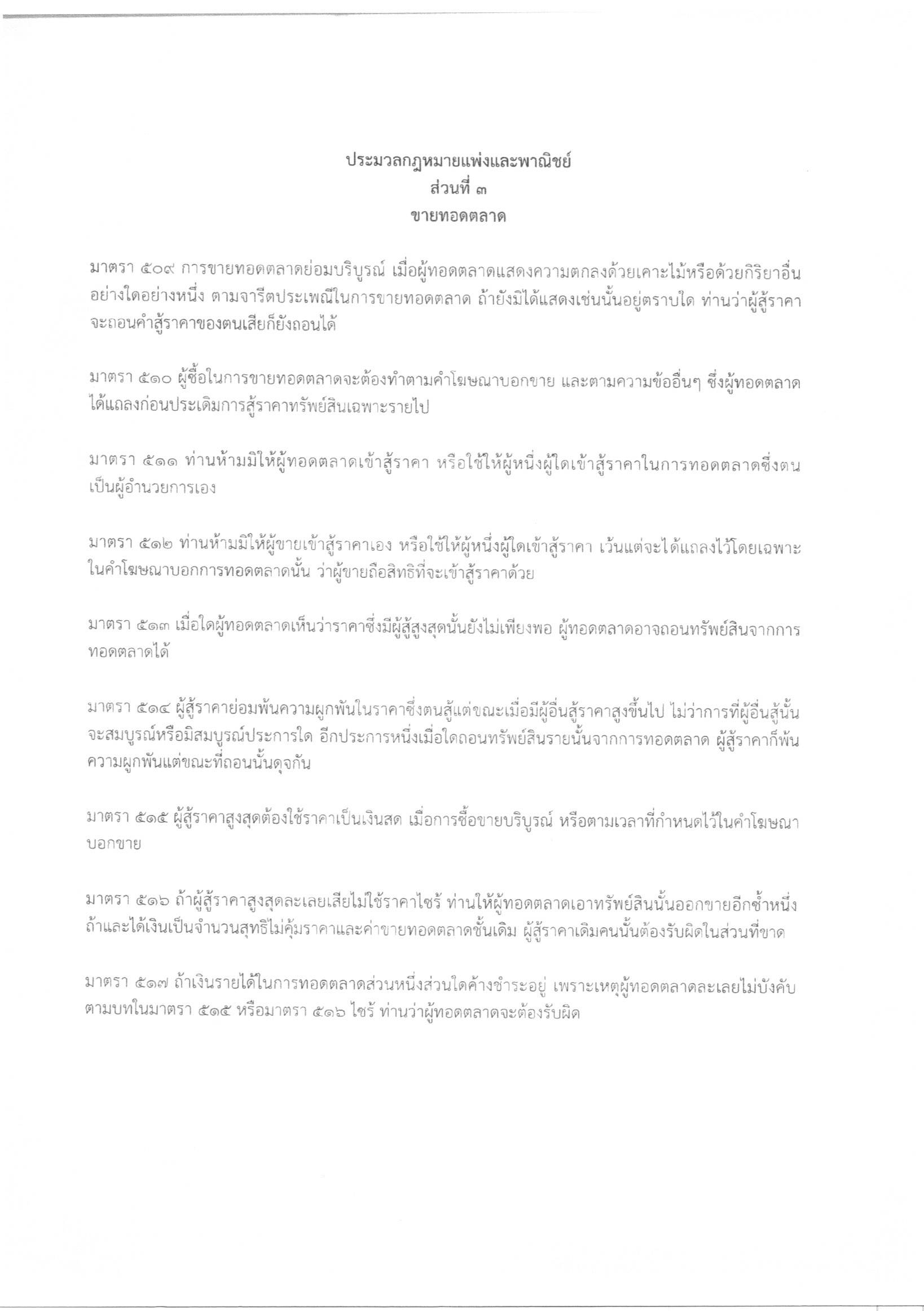 ประมวลกฎหมายแพ่งและพาณิชย์
ส่วนที่ ๓
ขายทอดตลาด

มาตรา ๕๐๙ การขายทอดตลาดย่อมบริบูรณ์ เมื่อผู้ทอดตลาดแสดงความตกลงด้วยเคาะไม้หรือด้วยกิริยาอื่นอย่างใดอย่างหนึ่ง ตามจารีตประเพณีในการขายทอดตลาด ถ้ายังมิได้แสดงเช่นนั้นอยู่ตราบใด ท่านว่าผู้สู้ราคาจะถอนคำสู้ราคาของตนเสียก็ยังถอนได้

มาตรา ๕๑๐ ผู้ซื้อในการขายทอดตลาดจะต้องทำตามคำโฆษณาบอกขาย และตามความข้ออื่นๆ ซึ่งผู้ทอดตลาดได้แถลงก่อนประเดิมการสู้ราคาทรัพย์สินเฉพาะรายไป

มาตรา ๕๑๑ ท่านห้ามมิให้ผู้ทอดตลาดเข้าสู้ราคา หรือใช้ให้ผู้หนึ่งผู้ใดเข้าสู้ราคาในการทอดตลาดซึ่งตนเป็นผู้อำนวยการเอง

มาตรา ๕๑๒ ท่านห้ามมิให้ผู้ขายเข้าสู้ราคาเอง หรือใช้ให้ผู้หนึ่งผู้ใดเข้าสู้ราคา เว้นแต่จะได้แถลงไว้โดยเฉพาะในคำโฆษณาบอกการทอดตลาดนั้น ว่าผู้ขายถือสิทธิที่จะเข้าสู้ราคาด้วย

มาตรา ๕๑๓ เมื่อใดผู้ทอดตลาดเห็นว่าราคาซึ่งมีผู้สู้สูงสุดนั้นยังไม่เพียงพอ ผู้ทอดตลาดอาจถอนทรัพย์สินจากการทอดตลาดได้

มาตรา ๕๑๔ ผู้สู้ราคาย่อมพ้นความผูกพันในราคาซึ่งตนสู้แต่ขณะเมื่อมีผู้อื่นสู้ราคาสูงขึ้นไป ไม่ว่าการที่ผู้อื่นสู้นั้นจะสมบูรณ์หรือมิสมบูรณ์ประการใด อีกประการหนึ่งเมื่อใดถอนทรัพย์สินรายนั้นจากการทอดตลาด ผู้สู้ราคาก็พ้นความผูกพันแต่ขณะที่ถอนนั้นดุจกัน

มาตรา ๕๑๕ ผู้สู้ราคาสูงสุดต้องใช้ราคาเป็นเงินสด เมื่อการซื้อขายบริบูรณ์ หรือตามเวลาที่กำหนดไว้ในคำโฆษณาบอกขาย

มาตรา ๕๑๖ ถ้าผู้สู้ราคาสูงสุดละเลยเสียไม่ใช้ราคาไซร้ ท่านให้ผู้ทอดตลาดเอาทรัพย์สินนั้นออกขายอีกซ้ำหนึ่ง ถ้าและได้เงินเป็นจำนวนสุทธิไม่คุ้มราคาและค่าขายทอดตลาดชั้นเดิม ผู้สู้ราคาเดิมคนนั้นต้องรับผิดในส่วนที่ขาด

มาตรา ๕๑๗ ถ้าเงินรายได้ในการทอดตลาดส่วนหนึ่งส่วนใดค้างชำระอยู่ เพราะเหตุผู้ทอดตลาดละเลยไม่บังคับตามบทในมาตรา ๕๑๕ หรือมาตรา ๕๑๖ ไซร้ ท่านว่าผู้ทอดตลาดจะต้องรับผิด